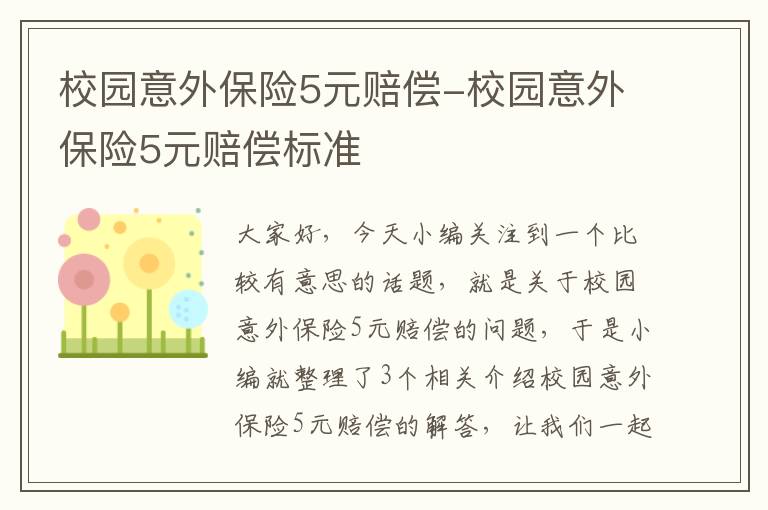 校园意外保险5元赔偿-校园意外保险5元赔偿标准

大家好，今天小编关注到一个比较有意思的话题，就是关于校园意外保险5元赔偿的问题，于是小编就整理了3个相关介绍校园意外保险5元赔偿的解答，让我们一起